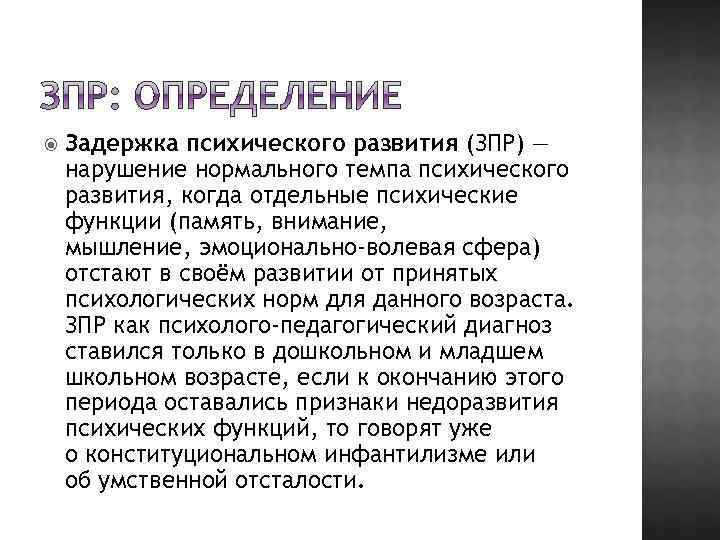 ЗПР: ОПРЕДЕЛЕНИЕ

Задержка психического развития (ЗПР) — нарушение нормального темпа психического развития, когда отдельные психические функции (память, внимание, мышление, эмоционально-волевая сфера) отстают в своём развитии от принятых психологических норм для данного возраста. ЗПР как психолого-педагогический диагноз ставился только в дошкольном и младшем школьном возрасте, если к окончанию этого периода оставались признаки недоразвития психических функций, то говорят уже о конституциональном инфантилизме или об умственной отсталости.